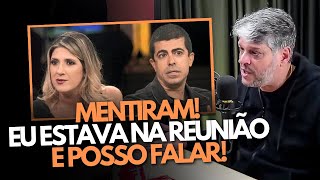 MENTIRAM!
EU ESTAVA NA REUNIÃO
E POSSO FALAR!